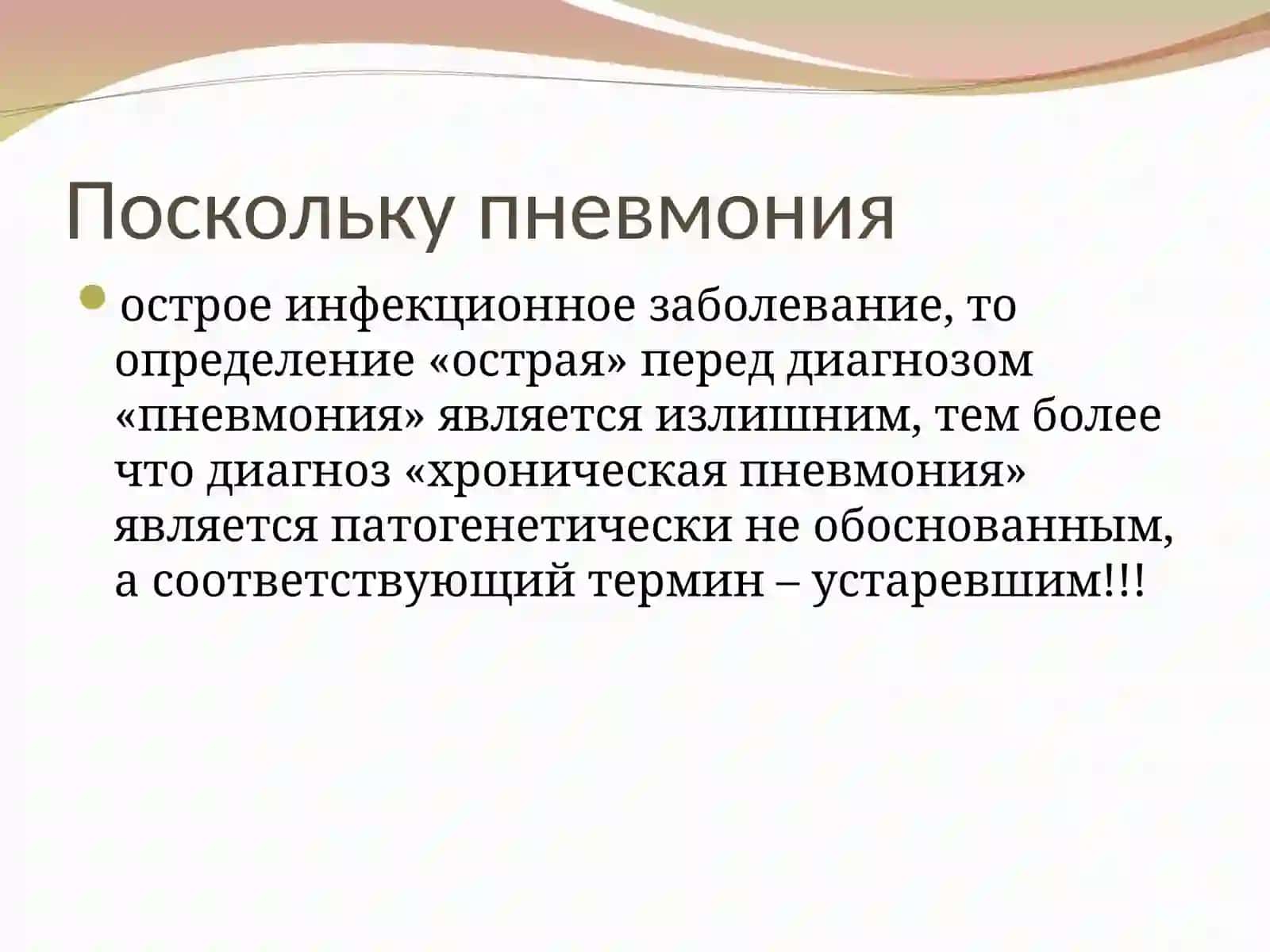 Поскольку пневмония

острое инфекционное заболевание, то определение «острая» перед диагнозом «пневмония» является излишним, тем более что диагноз «хроническая пневмония» является патогенетически не обоснованным, а соответствующий термин – устаревшим!!!